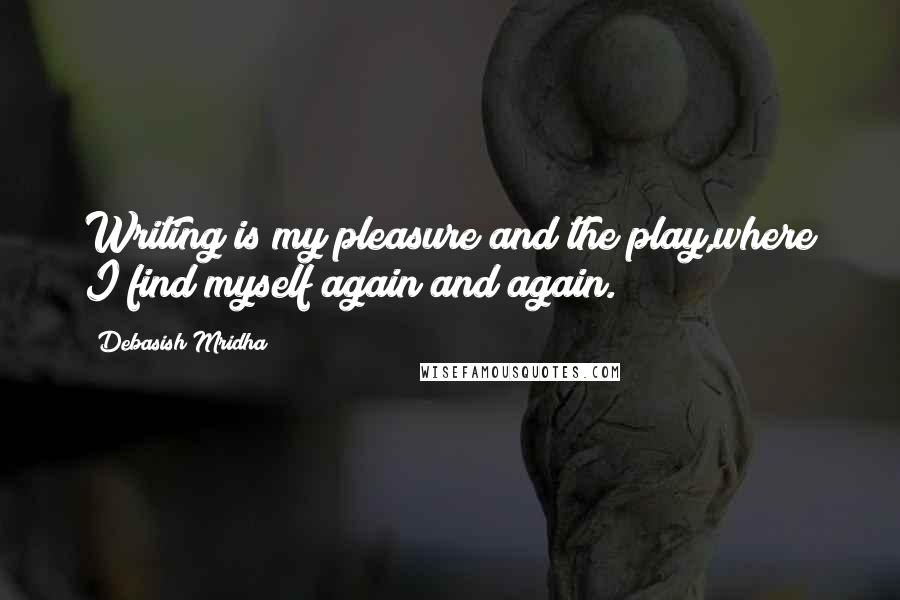 Writing is my pleasure and the play,where I find myself again and again.

Debasish Mridha

WISEFAMOUSQUOTES.COM